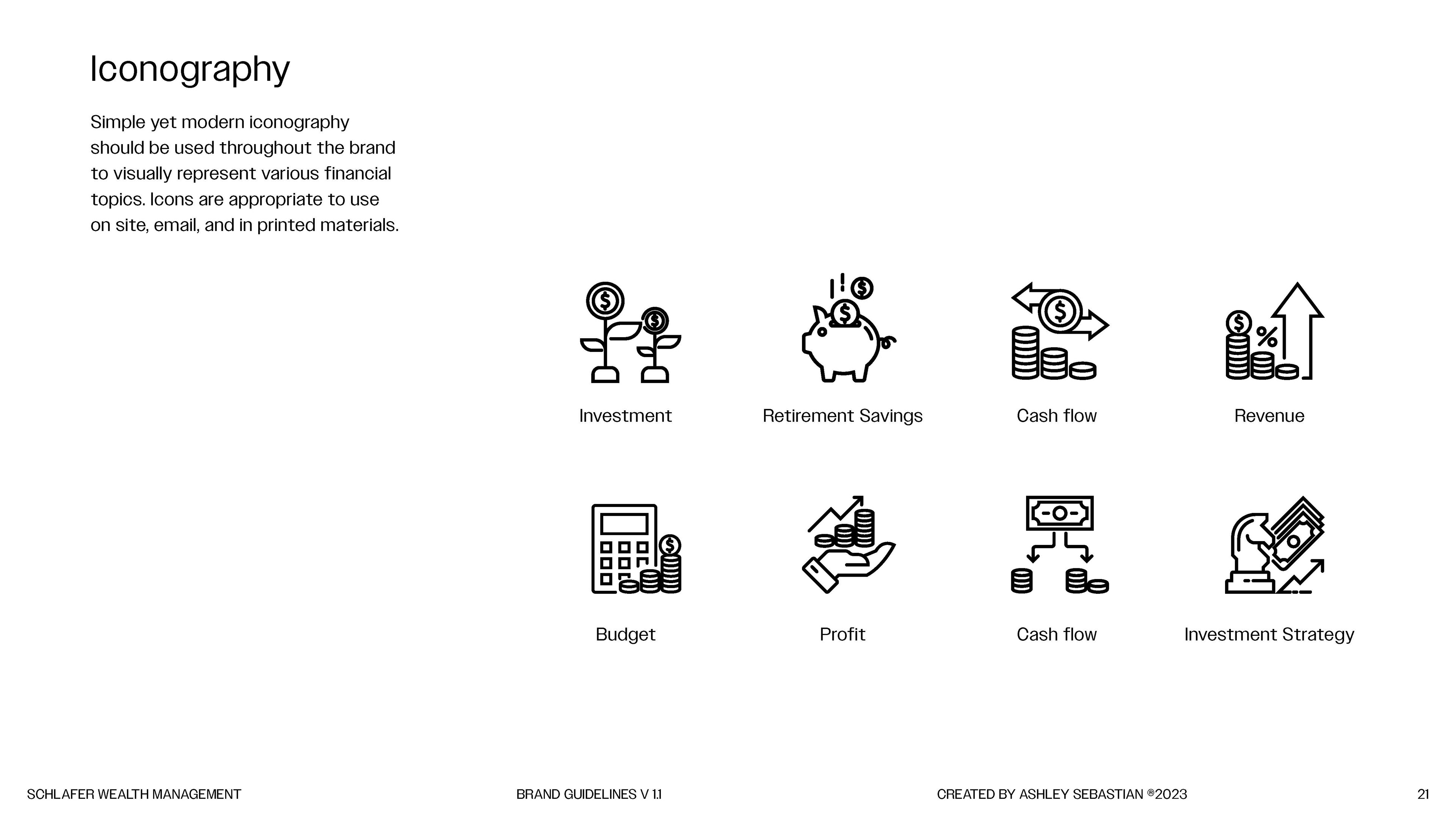 Iconography

Simple yet modern iconography should be used throughout the brand to visually represent various financial topics. Icons are appropriate to use on site, email, and in printed materials.

Investment

Retirement Savings

Cash flow

Revenue

Budget

Profit

Cash flow

Investment Strategy

SCHLAFER WEALTH MANAGEMENT

BRAND GUIDELINES V 1.1

CREATED BY ASHLEY SEBASTIAN ®2023

21